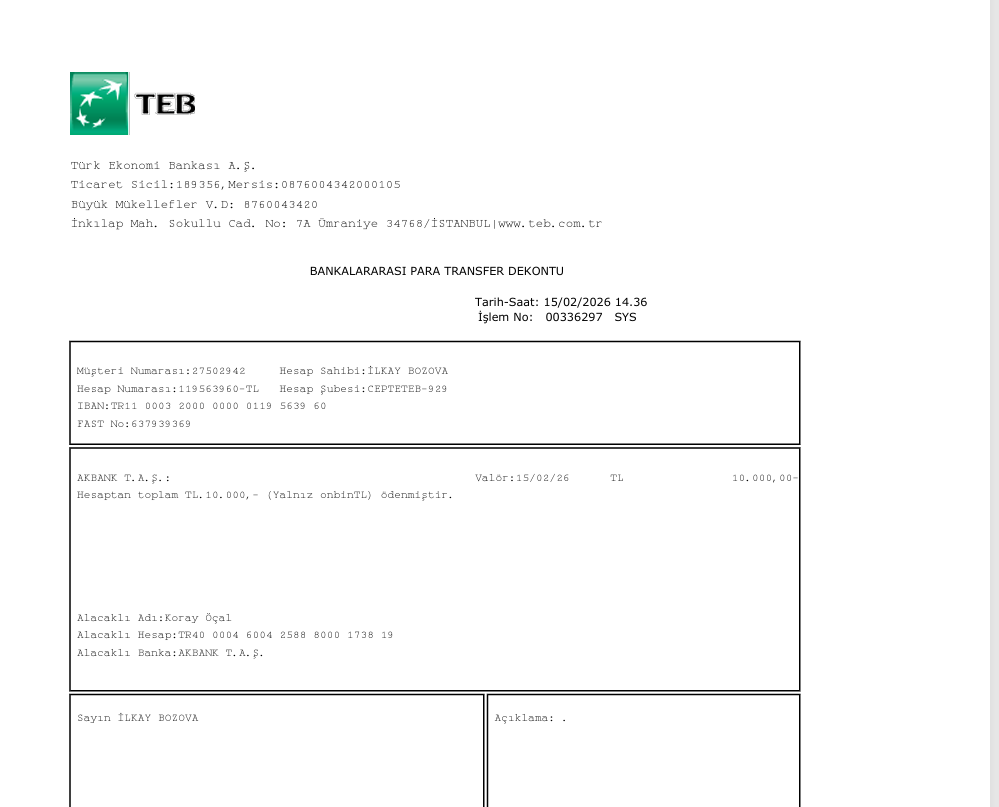 TEB

Türk Ekonomi Bankası A.Ş.
Ticaret Sicil:189356,Mersis:0876004342000105
Büyük Mükellefler V.D: 8760043420
İnkılap Mah. Sokullu Cad. No: 7A Ümraniye 34768/İSTANBUL|www.teb.com.tr

BANKALARARASI PARA TRANSFER DEKONTU

Tarih-Saat: 15/02/2026 14.36
İşlem No: 00336297 SYS

Müşteri Numarası:27502942 Hesap Sahibi:İLKAY BOZOVA
Hesap Numarası:119563960-TL Hesap Şubesi:CEPTETEB-929
IBAN:TR11 0003 2000 0000 0119 5639 60
FAST No:637939369

AKBANK T.A.Ş.: Valör:15/02/26 TL 10.000,00-
Hesaptan toplam TL.10.000,- (Yalnız onbinTL) ödenmiştir.

Alacaklı Adı:Koray Öçal
Alacaklı Hesap:TR40 0004 6004 2588 8000 1738 19
Alacaklı Banka:AKBANK T.A.Ş.

Sayın İLKAY BOZOVA

Açıklama: .